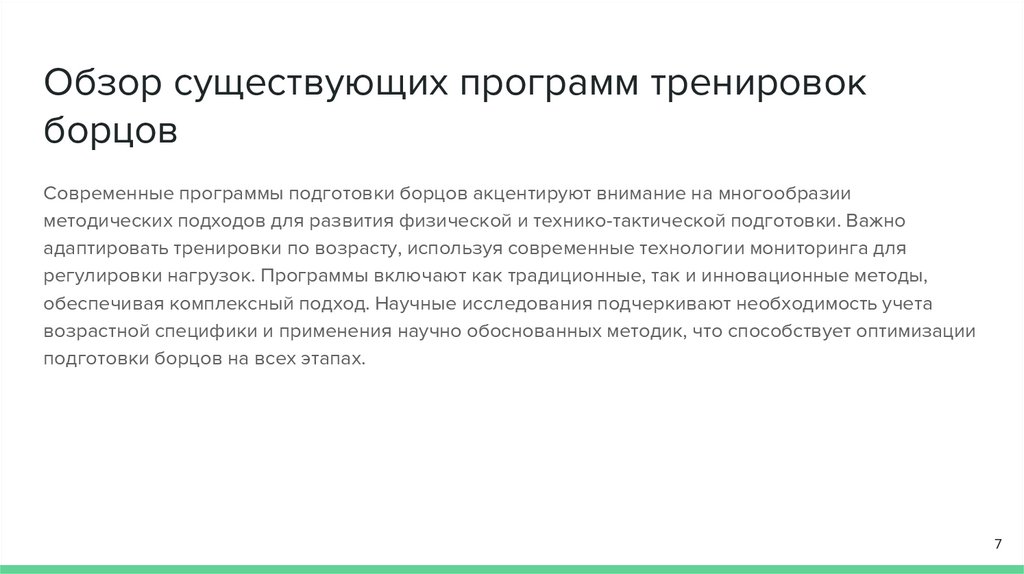 Обзор существующих программ тренировок борцов

Современные программы подготовки борцов акцентируют внимание на многообразии методических подходов для развития физической и технико-тактической подготовки. Важно адаптировать тренировки по возрасту, используя современные технологии мониторинга для регулировки нагрузок. Программы включают как традиционные, так и инновационные методы, обеспечивая комплексный подход. Научные исследования подчеркивают необходимость учета возрастной специфики и применения научно обоснованных методик, что способствует оптимизации подготовки борцов на всех этапах.

7